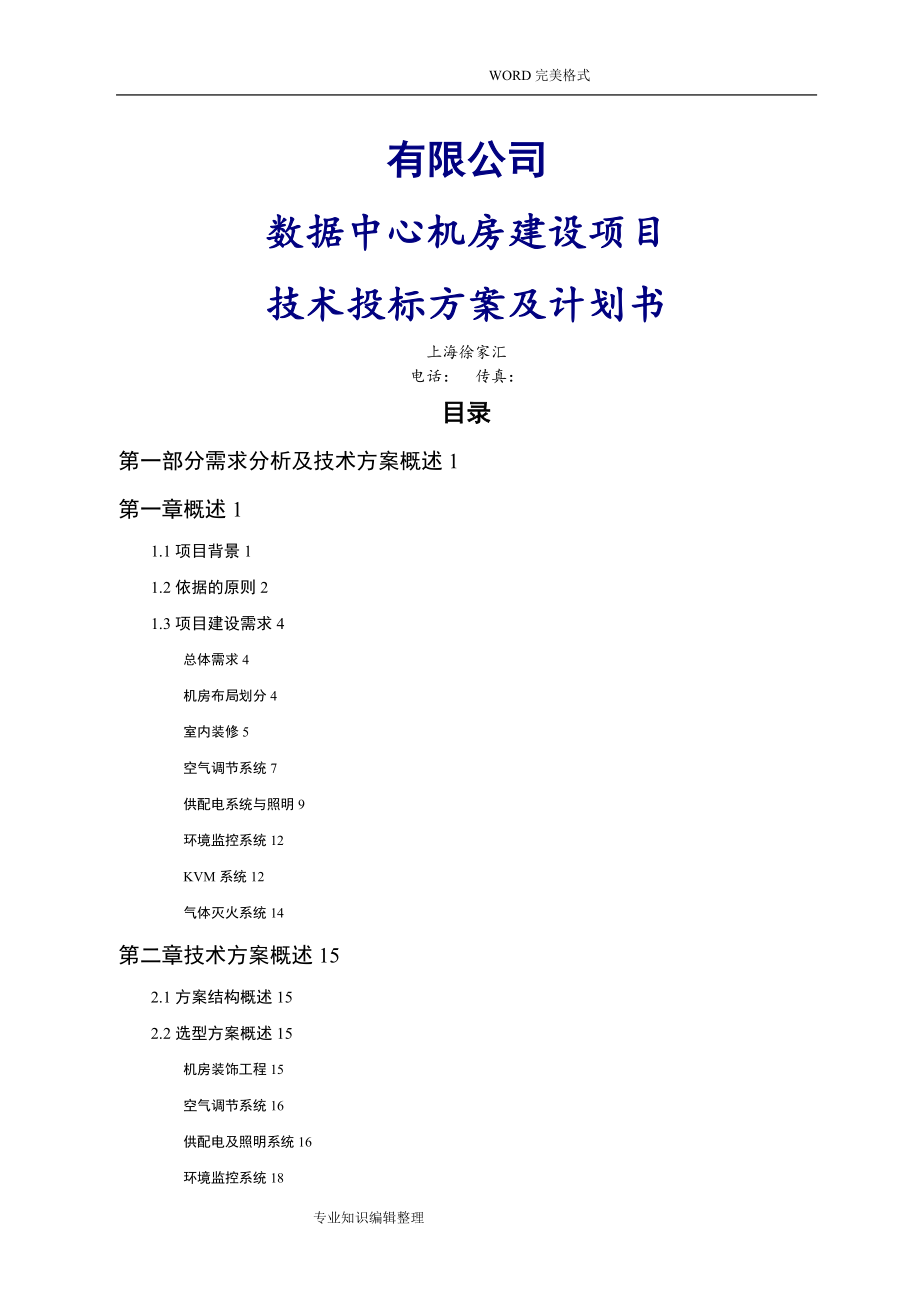 WORD 完美格式

有限公司

数据中心机房建设项目

技术投标方案及计划书

上海徐家汇
电话： 传真：

目录

第一部分需求分析及技术方案概述 1

第一章概述 1

1.1 项目背景 1

1.2 依据的原则 2

1.3 项目建设需求 4

总体需求 4

机房布局划分 4

室内装修 5

空气调节系统 7

供配电系统与照明 9

环境监控系统 12

KVM 系统 12

气体灭火系统 14

第二章技术方案概述 15

2.1 方案结构概述 15

2.2 选型方案概述 15

机房装饰工程 15

空气调节系统 16

供配电及照明系统 16

环境监控系统 18

专业知识编辑整理